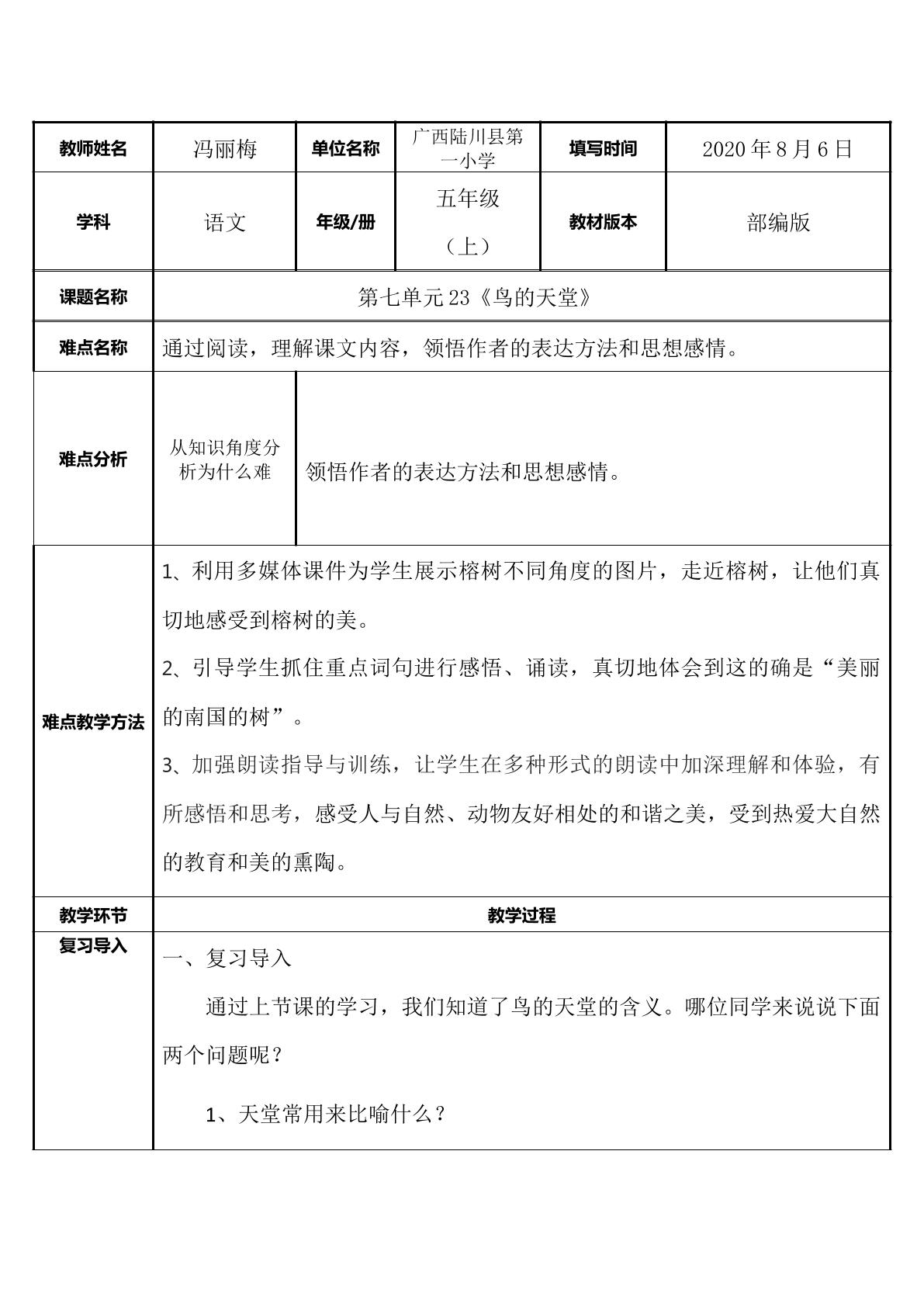 | 教师姓名 | 冯丽梅 | 单位名称 | 广西陆川县第一小学 | 填写时间 | 2020年8月6日 |
|---|---|---|---|---|---|
| 学科 | 语文 | 年级/册 | 五年级（上） | 教材版本 | 部编版 |
| 课题名称 | 第七单元23《鸟的天堂》 | | | | |
| 难点名称 | 通过阅读，理解课文内容，领悟作者的表达方法和思想感情。 | | | | |
| 难点分析 | 从知识角度分析为什么难 | 领悟作者的表达方法和思想感情。 | | | |
| 难点教学方法 | 1、利用多媒体课件为学生展示榕树不同角度的图片，走近榕树，让他们真切地感受到榕树的美。 2、引导学生抓住重点词句进行感悟、诵读，真切地体会到这的确是“美丽的南国的树”。 3、加强朗读指导与训练，让学生在多种形式的朗读中加深理解和体验，有所感悟和思考，感受人与自然、动物友好相处的和谐之美，受到热爱大自然的教育和美的熏陶。 | | | | |
| 教学环节 | 教学过程 | | | | |
| 复习导入 | 一、复习导入 通过上节课的学习，我们知道了鸟的天堂的含义。哪位同学来说说下面两个问题呢？ 1、天堂常用来比喻什么？ | | | | |